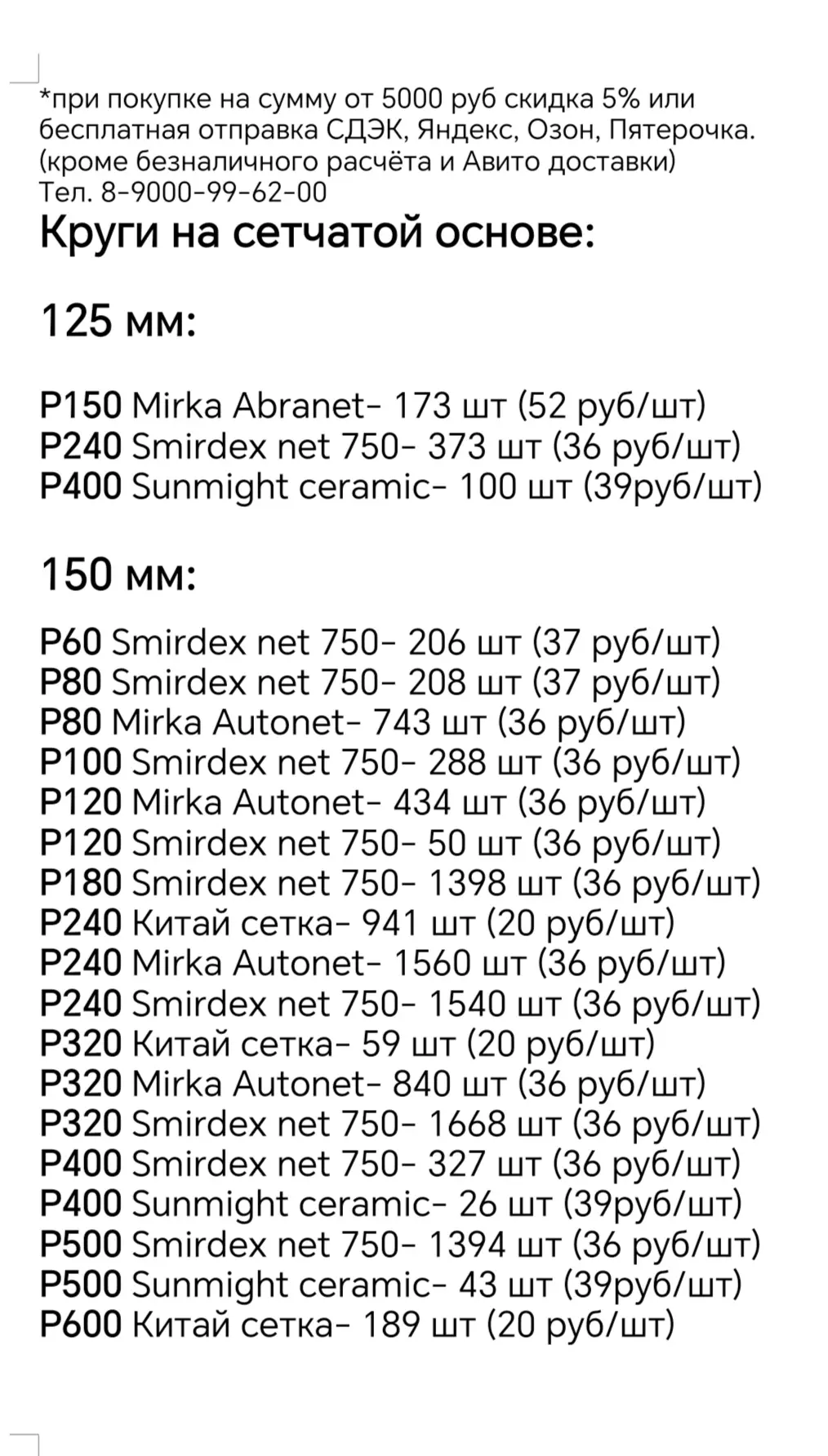 *при покупке на сумму от 5000 руб скидка 5% или бесплатная отправка СДЭК, Яндекс, Озон, Пятерочка. (кроме безналичного расчёта и Авито доставки)
Тел. 8-9000-99-62-00

Круги на сетчатой основе:

125 мм:

P150 Mirka Abranet- 173 шт (52 руб/шт)
P240 Smirdex net 750- 373 шт (36 руб/шт)
P400 Sunmight ceramic- 100 шт (39руб/шт)

150 мм:

P60 Smirdex net 750- 206 шт (37 руб/шт)
P80 Smirdex net 750- 208 шт (37 руб/шт)
P80 Mirka Autonet- 743 шт (36 руб/шт)
P100 Smirdex net 750- 288 шт (36 руб/шт)
P120 Mirka Autonet- 434 шт (36 руб/шт)
P120 Smirdex net 750- 50 шт (36 руб/шт)
P180 Smirdex net 750- 1398 шт (36 руб/шт)
P240 Китай сетка- 941 шт (20 руб/шт)
P240 Mirka Autonet- 1560 шт (36 руб/шт)
P240 Smirdex net 750- 1540 шт (36 руб/шт)
P320 Китай сетка- 59 шт (20 руб/шт)
P320 Mirka Autonet- 840 шт (36 руб/шт)
P320 Smirdex net 750- 1668 шт (36 руб/шт)
P400 Smirdex net 750- 327 шт (36 руб/шт)
P400 Sunmight ceramic- 26 шт (39руб/шт)
P500 Smirdex net 750- 1394 шт (36 руб/шт)
P500 Sunmight ceramic- 43 шт (39руб/шт)
P600 Китай сетка- 189 шт (20 руб/шт)